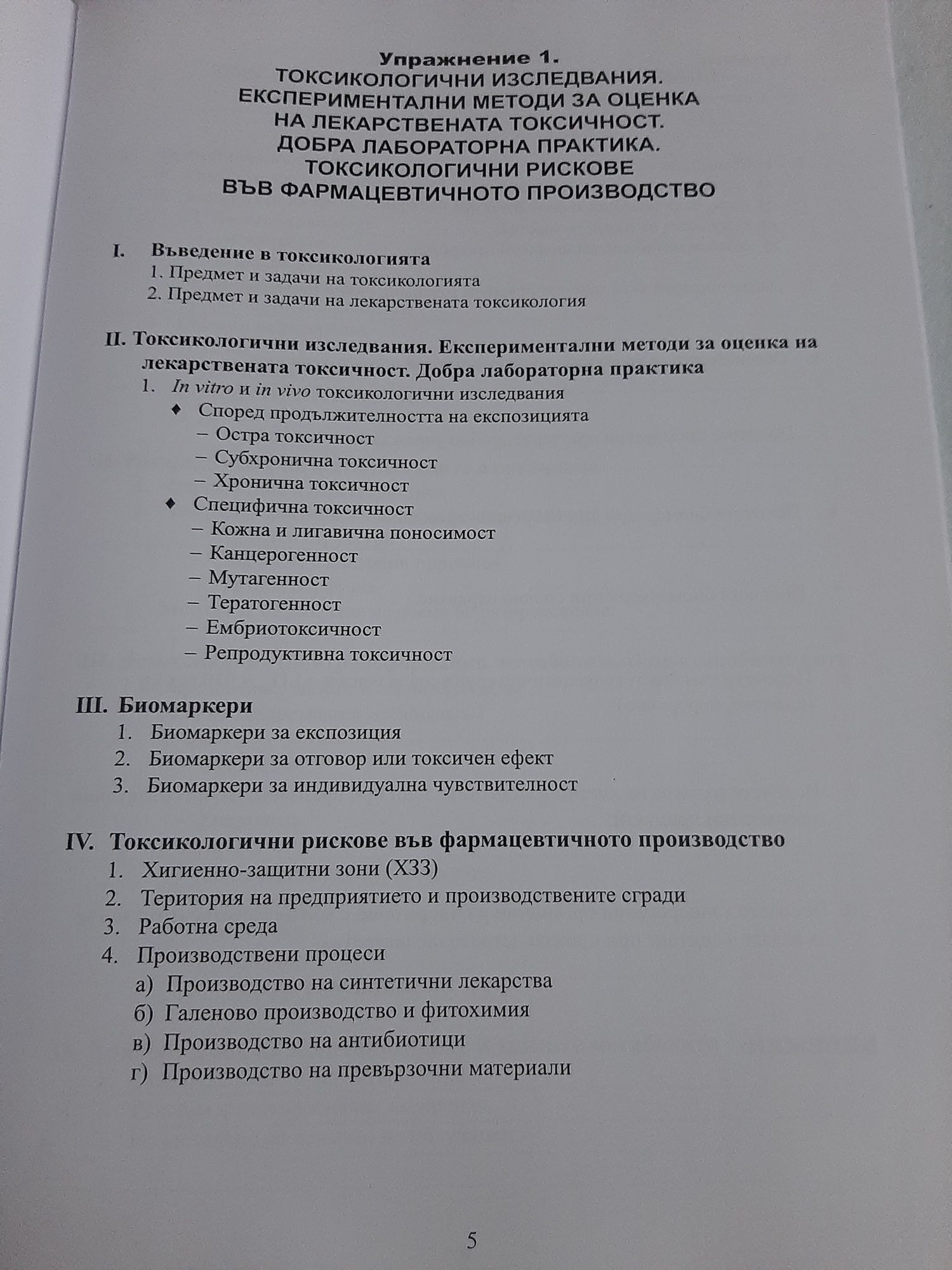 Упражнение 1.
ТОКСИКОЛОГИЧНИ ИЗСЛЕДВАНИЯ.
ЕКСПЕРИМЕНТАЛНИ МЕТОДИ ЗА ОЦЕНКА НА ЛЕКАРСТВЕНАТА ТОКСИЧНОСТ.
ДОБРА ЛАБОРАТОРНА ПРАКТИКА.
ТОКСИКОЛОГИЧНИ РИСКОВЕ ВЪВ ФАРМАЦЕВТИЧНОТО ПРОИЗВОДСТВО

I. Въведение в токсикологията
1. Предмет и задачи на токсикологията
2. Предмет и задачи на лекарствената токсикология

II. Токсикологични изследвания. Експериментални методи за оценка на лекарствената токсичност. Добра лабораторна практика
1. In vitro и in vivo токсикологични изследвания
♦ Според продължителността на експозицията
– Остра токсичност
– Субхронична токсичност
– Хронична токсичност
♦ Специфична токсичност
– Кожна и лигавична поносимост
– Канцерогенност
– Мутагенност
– Тератогенност
– Ембриотоксичност
– Репродуктивна токсичност

III. Биомаркери
1. Биомаркери за експозиция
2. Биомаркери за отговор или токсичен ефект
3. Биомаркери за индивидуална чувствителност

IV. Токсикологични рискове във фармацевтичното производство
1. Хигиенно-защитни зони (ХЗЗ)
2. Територия на предприятието и производствените сгради
3. Работна среда
4. Производствени процеси
а) Производство на синтетични лекарства
б) Галеново производство и фитохимия
в) Производство на антибиотици
г) Производство на превързочни материали

5